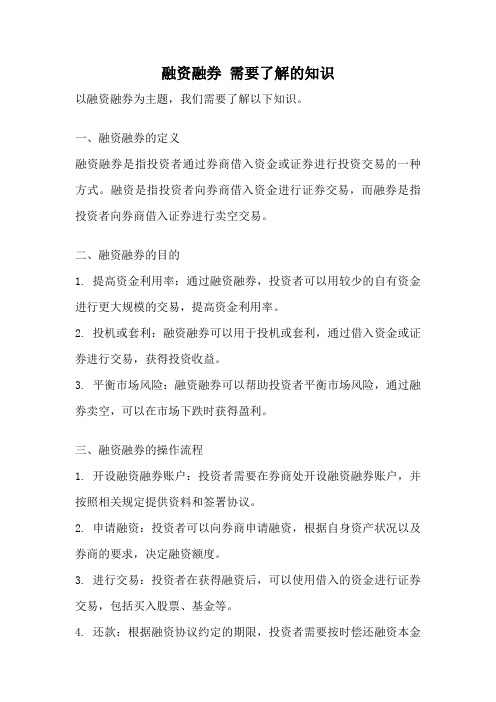 融资融券 需要了解的知识

以融资融券为主题，我们需要了解以下知识。

一、融资融券的定义

融资融券是指投资者通过券商借入资金或证券进行投资交易的一种方式。融资是指投资者向券商借入资金进行证券交易，而融券是指投资者向券商借入证券进行卖空交易。

二、融资融券的目的

1. 提高资金利用率：通过融资融券，投资者可以用较少的自有资金进行更大规模的交易，提高资金利用率。

2. 投机或套利：融资融券可以用于投机或套利，通过借入资金或证券进行交易，获得投资收益。

3. 平衡市场风险：融资融券可以帮助投资者平衡市场风险，通过融券卖空，可以在市场下跌时获得盈利。

三、融资融券的操作流程

1. 开设融资融券账户：投资者需要在券商处开设融资融券账户，并按照相关规定提供资料和签署协议。

2. 申请融资：投资者可以向券商申请融资，根据自身资产状况以及券商的要求，决定融资额度。

3. 进行交易：投资者在获得融资后，可以使用借入的资金进行证券交易，包括买入股票、基金等。

4. 还款：根据融资协议约定的期限，投资者需要按时偿还融资本金